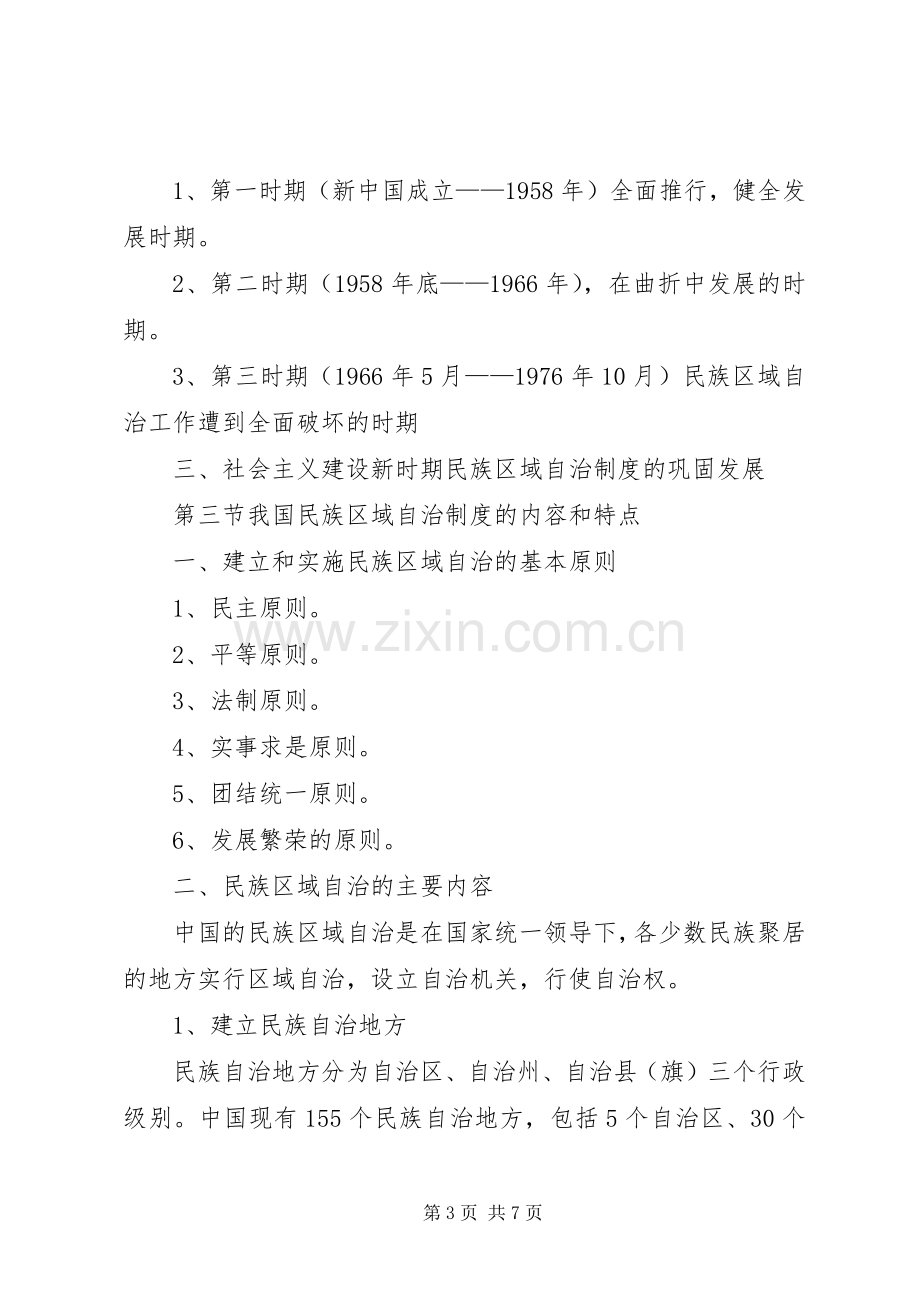 1、第一时期（新中国成立——1958 年）全面推行，健全发展时期。

2、第二时期（1958 年底——1966 年），在曲折中发展的时期。

3、第三时期（1966 年 5 月——1976 年 10 月）民族区域自治工作遭到全面破坏的时期

三、社会主义建设新时期民族区域自治制度的巩固发展

第三节我国民族区域自治制度的内容和特点

一、建立和实施民族区域自治的基本原则

1、民主原则。

2、平等原则。

3、法制原则。

4、实事求是原则。

5、团结统一原则。

6、发展繁荣的原则。

二、民族区域自治的主要内容

中国的民族区域自治是在国家统一领导下，各少数民族聚居的地方实行区域自治，设立自治机关，行使自治权。

1、建立民族自治地方

民族自治地方分为自治区、自治州、自治县（旗）三个行政级别。中国现有 155 个民族自治地方，包括 5 个自治区、30 个

www.zixin.com.cn

第 3 页 共 7 页